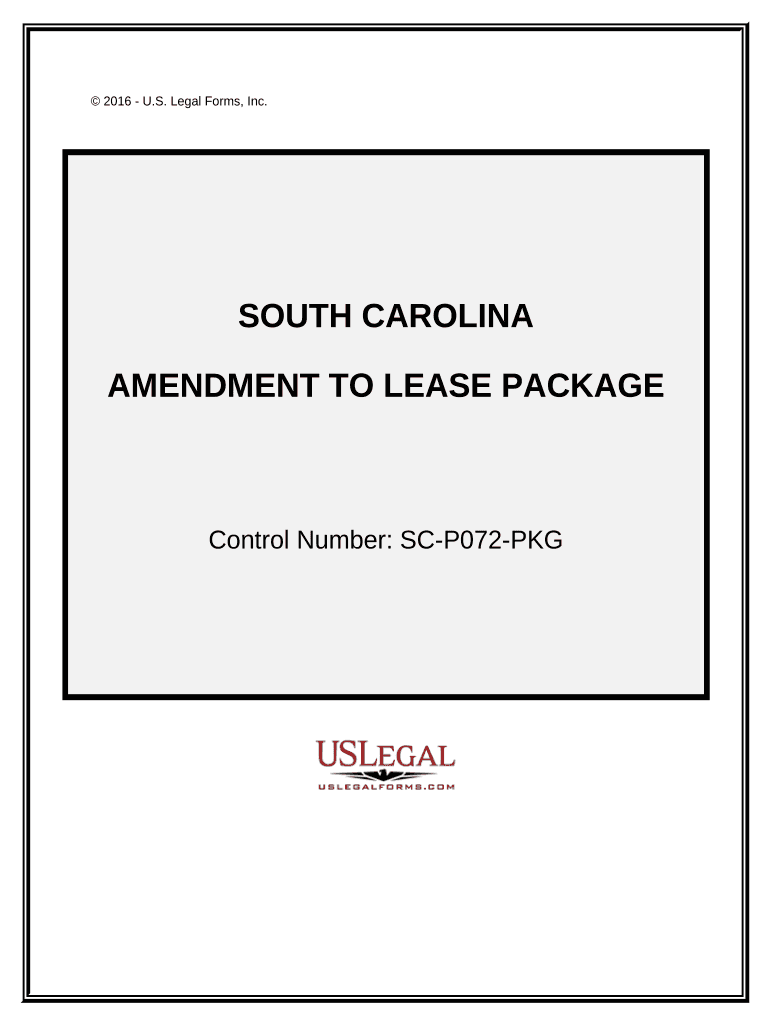 © 2016 - U.S. Legal Forms, Inc.

SOUTH CAROLINA

AMENDMENT TO LEASE PACKAGE

Control Number: SC-P072-PKG

USLEGAL
USLEGALFORMS.COM